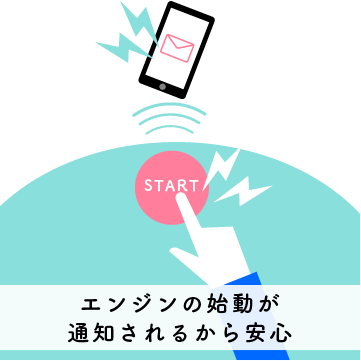 START

エンジンの始動が
通知されるから安心